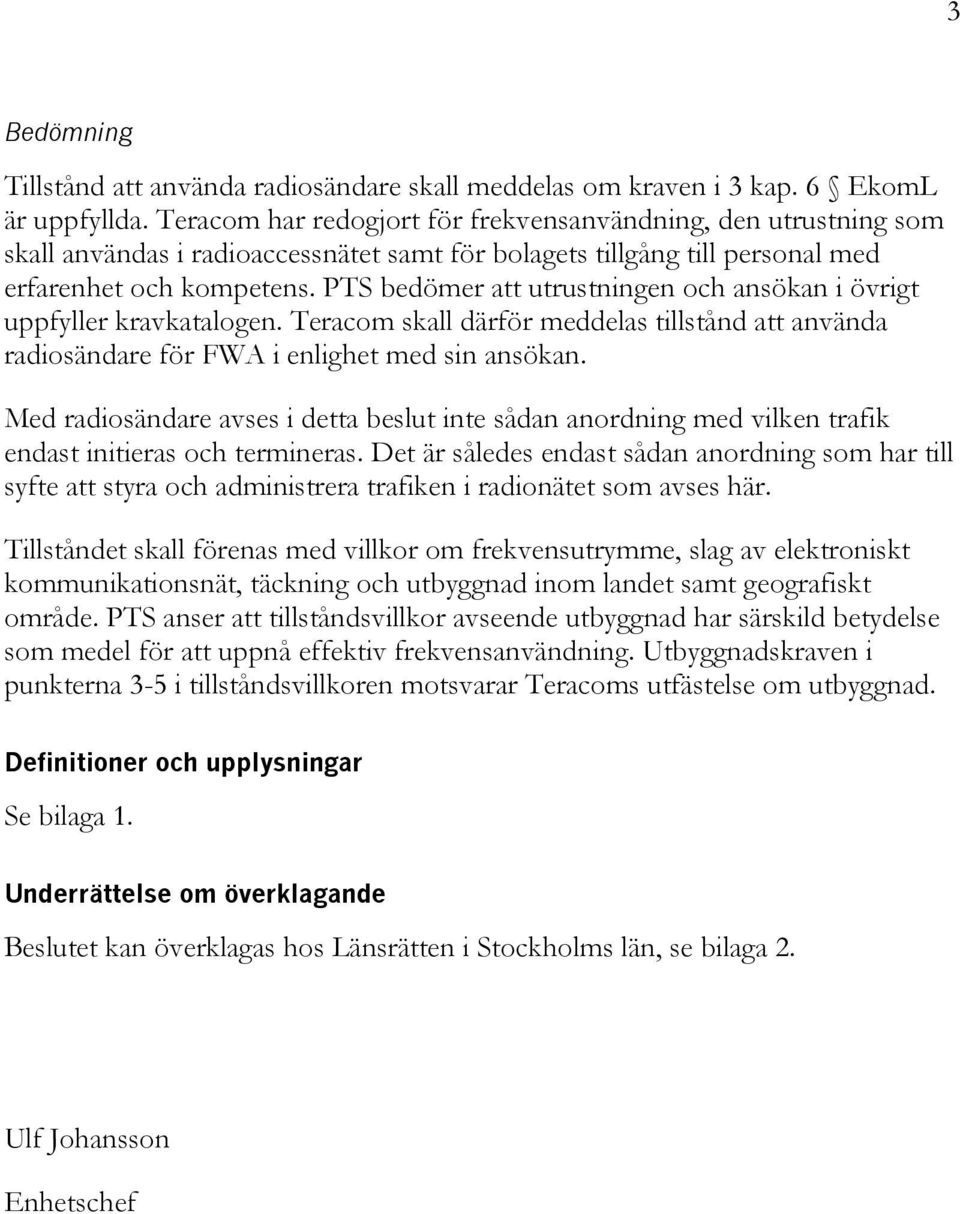 3

Bedömning

Tillstånd att använda radiosändare skall meddelas om kraven i 3 kap. 6 § EkomL är uppfyllda. Teracom har redogjort för frekvensanvändning, den utrustning som skall användas i radioaccessnätet samt för bolagets tillgång till personal med erfarenhet och kompetens. PTS bedömer att utrustningen och ansökan i övrigt uppfyller kravkatalogen. Teracom skall därför meddelas tillstånd att använda radiosändare för FWA i enlighet med sin ansökan.

Med radiosändare avses i detta beslut inte sådan anordning med vilken trafik endast initieras och termineras. Det är således endast sådan anordning som har till syfte att styra och administrera trafiken i radionätet som avses här.

Tillståndet skall förenas med villkor om frekvensutrymme, slag av elektroniskt kommunikationsnät, täckning och utbyggnad inom landet samt geografiskt område. PTS anser att tillståndsvillkor avseende utbyggnad har särskild betydelse som medel för att uppnå effektiv frekvensanvändning. Utbyggnadskraven i punkterna 3-5 i tillståndsvillkoren motsvarar Teracoms utfästelse om utbyggnad.

Definitioner och upplysningar

Se bilaga 1.

Underrättelse om överklagande

Beslutet kan överklagas hos Länsrätten i Stockholms län, se bilaga 2.

Ulf Johansson

Enhetschef